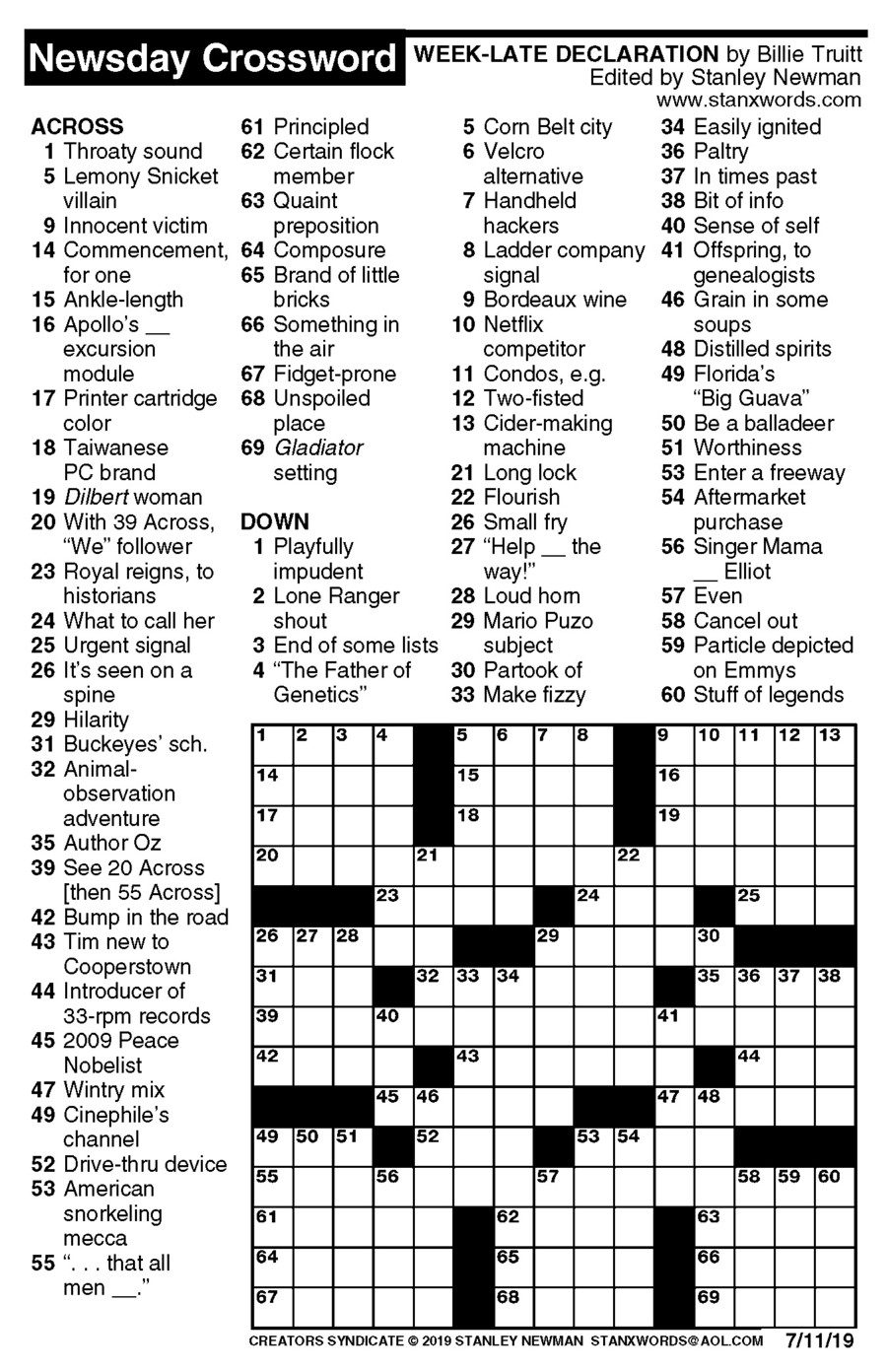 Newsday Crossword
WEEK-LATE DECLARATION by Billie Truitt
Edited by Stanley Newman
www.stanxwords.com

ACROSS
1 Throaty sound
5 Lemony Snicket villain
9 Innocent victim
14 Commencement, for one
15 Ankle-length
16 Apollo's __ excursion module
17 Printer cartridge color
18 Taiwanese PC brand
19 Dilbert woman
20 With 39 Across, "We" follower
23 Royal reigns, to historians
24 What to call her
25 Urgent signal
26 It's seen on a spine
29 Hilarity
31 Buckeyes' sch.
32 Animal-observation adventure
35 Author Oz
39 See 20 Across [then 55 Across]
42 Bump in the road
43 Tim new to Cooperstown
44 Introducer of 33-rpm records
45 2009 Peace Nobelist
47 Wintry mix
49 Cinephile's channel
52 Drive-thru device
53 American snorkeling mecca
55 ". . . that all men __."
61 Principled
62 Certain flock member
63 Quaint preposition
64 Composure
65 Brand of little bricks
66 Something in the air
67 Fidget-prone
68 Unspoiled place
69 Gladiator setting

DOWN
1 Playfully impudent
2 Lone Ranger shout
3 End of some lists
4 "The Father of Genetics"
5 Corn Belt city
6 Velcro alternative
7 Handheld hackers
8 Ladder company signal
9 Bordeaux wine
10 Netflix competitor
11 Condos, e.g.
12 Two-fisted
13 Cider-making machine
21 Long lock
22 Flourish
26 Small fry
27 "Help __ the way!"
28 Loud horn
29 Mario Puzo subject
30 Partook of
33 Make fizzy
34 Easily ignited
36 Paltry
37 In times past
38 Bit of info
40 Sense of self
41 Offspring, to genealogists
46 Grain in some soups
48 Distilled spirits
49 Florida's "Big Guava"
50 Be a balladeer
51 Worthiness
53 Enter a freeway
54 Aftermarket purchase
56 Singer Mama __ Elliot
57 Even
58 Cancel out
59 Particle depicted on Emmys
60 Stuff of legends

1 2 3 4 5 6 7 8 9 10 11 12 13 14 15 16 17 18 19 20 21 22 23 24 25 26 27 28 29 30 31 32 33 34 35 36 37 38 39 40 41 42 43 44 45 46 47 48 49 50 51 52 53 54 55 56 57 58 59 60 61 62 63 64 65 66 67 68 69

CREATORS SYNDICATE © 2019 STANLEY NEWMAN STANXWORDS@AOL.COM 7/11/19